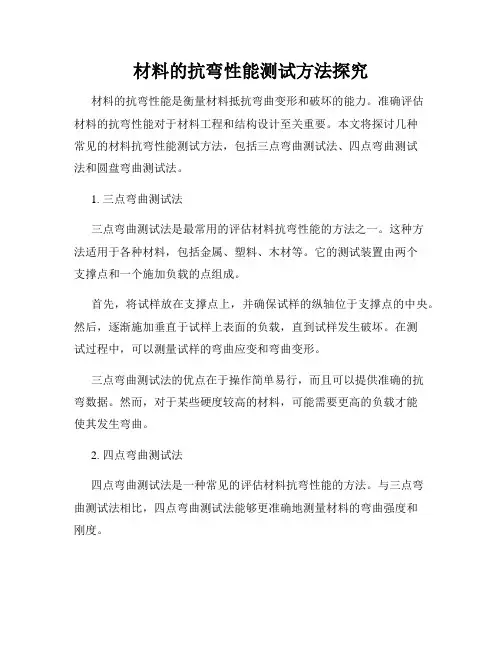 材料的抗弯性能测试方法探究

材料的抗弯性能是衡量材料抵抗弯曲变形和破坏的能力。准确评估材料的抗弯性能对于材料工程和结构设计至关重要。本文将探讨几种常见的材料抗弯性能测试方法，包括三点弯曲测试法、四点弯曲测试法和圆盘弯曲测试法。

1. 三点弯曲测试法

三点弯曲测试法是最常用的评估材料抗弯性能的方法之一。这种方法适用于各种材料，包括金属、塑料、木材等。它的测试装置由两个支撑点和一个施加负载的点组成。

首先，将试样放在支撑点上，并确保试样的纵轴位于支撑点的中央。然后，逐渐施加垂直于试样上表面的负载，直到试样发生破坏。在测试过程中，可以测量试样的弯曲应变和弯曲变形。

三点弯曲测试法的优点在于操作简单易行，而且可以提供准确的抗弯数据。然而，对于某些硬度较高的材料，可能需要更高的负载才能使其发生弯曲。

2. 四点弯曲测试法

四点弯曲测试法是一种常见的评估材料抗弯性能的方法。与三点弯曲测试法相比，四点弯曲测试法能够更准确地测量材料的弯曲强度和刚度。